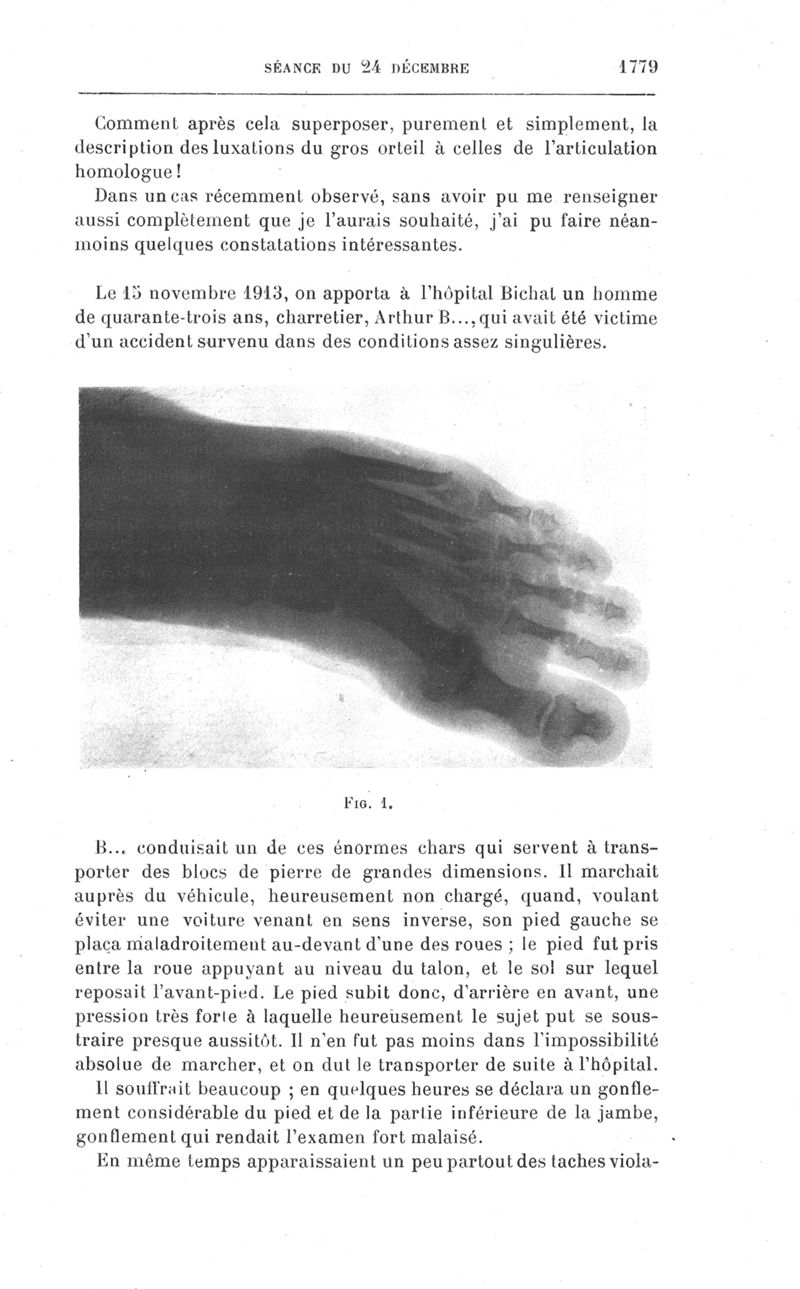 SÉANCE DU 24 DÉCEMBRE 1779

Comment après cela superposer, purement et simplement, la description des luxations du gros orteil à celles de l'articulation homologue!

Dans un cas récemment observé, sans avoir pu me renseigner aussi complètement que je l'aurais souhaité, j'ai pu faire néanmoins quelques constatations intéressantes.

Le 15 novembre 1913, on apporta à l'hôpital Bichat un homme de quarante-trois ans, charretier, Arthur B..., qui avait été victime d'un accident survenu dans des conditions assez singulières.

FIG. 1.

B... conduisait un de ces énormes chars qui servent à transporter des blocs de pierre de grandes dimensions. Il marchait auprès du véhicule, heureusement non chargé, quand, voulant éviter une voiture venant en sens inverse, son pied gauche se plaça maladroitement au-devant d'une des roues ; le pied fut pris entre la roue appuyant au niveau du talon, et le sol sur lequel reposait l'avant-pied. Le pied subit donc, d'arrière en avant, une pression très forte à laquelle heureusement le sujet put se soustraire presque aussitôt. Il n'en fut pas moins dans l'impossibilité absolue de marcher, et on dut le transporter de suite à l'hôpital.

Il souffrait beaucoup ; en quelques heures se déclara un gonflement considérable du pied et de la partie inférieure de la jambe, gonflement qui rendait l'examen fort malaisé.

En même temps apparaissaient un peu partout des taches viola-